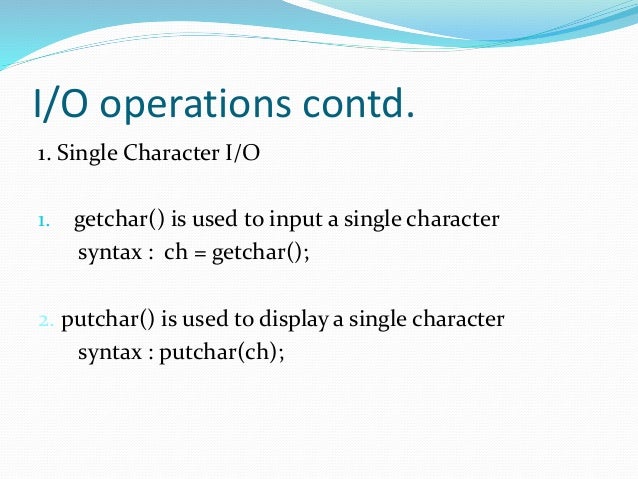 I/O operations contd.

1. Single Character I/O

1. getchar() is used to input a single character
syntax : ch = getchar();

2. putchar() is used to display a single character
syntax : putchar(ch);